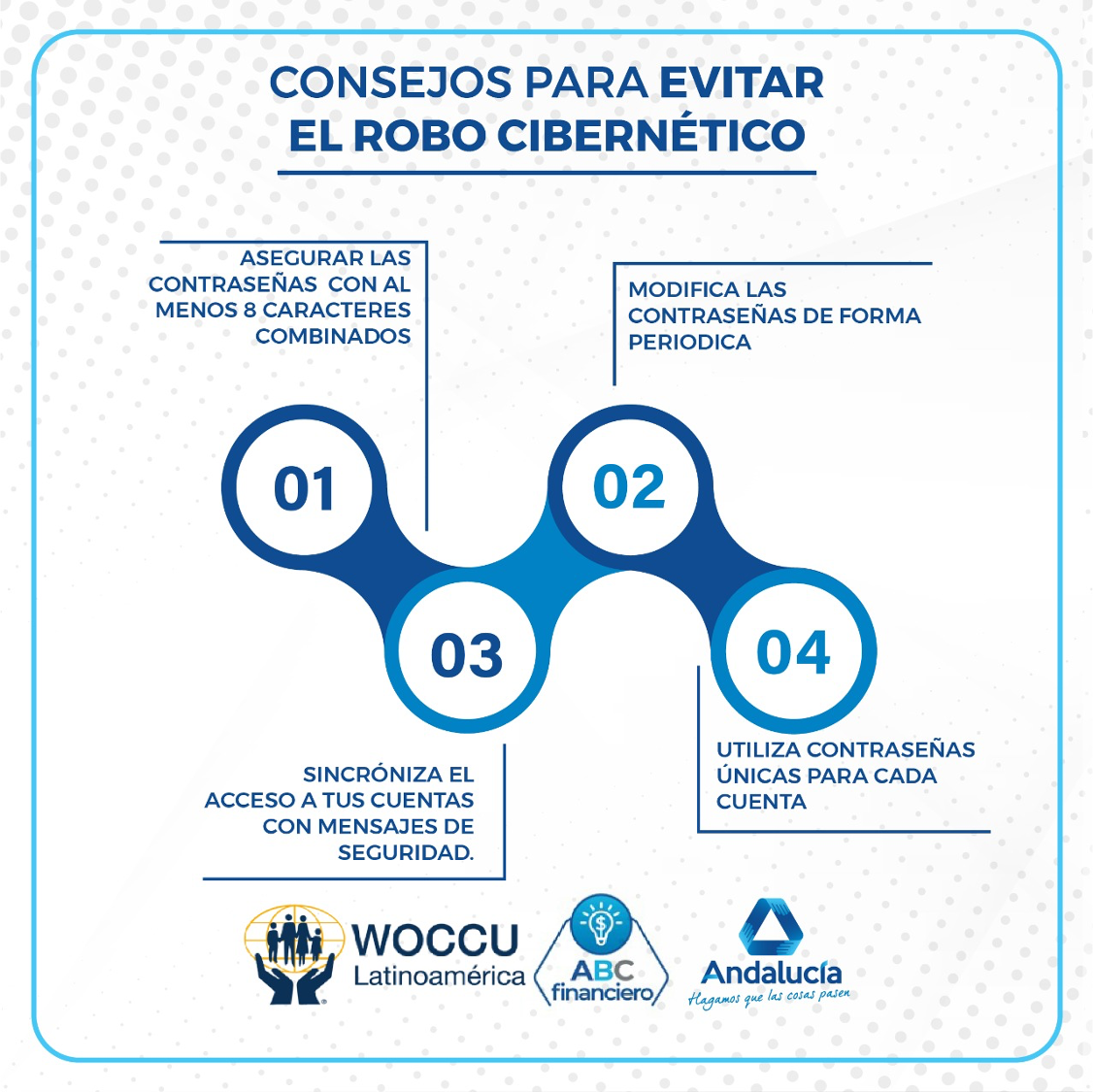 CONSEJOS PARA EVITAR EL ROBO CIBERNÉTICO

ASEGURAR LAS CONTRASEÑAS CON AL MENOS 8 CARACTERES COMBINADOS

MODIFICA LAS CONTRASEÑAS DE FORMA PERIODICA

01

02

03

04

SINCRÓNIZA EL ACCESO A TUS CUENTAS CON MENSAJES DE SEGURIDAD.

UTILIZA CONTRASEÑAS ÚNICAS PARA CADA CUENTA

WOCCU Latinoamérica

ABC financiero

Andalucía
Hagamos que las cosas pasen